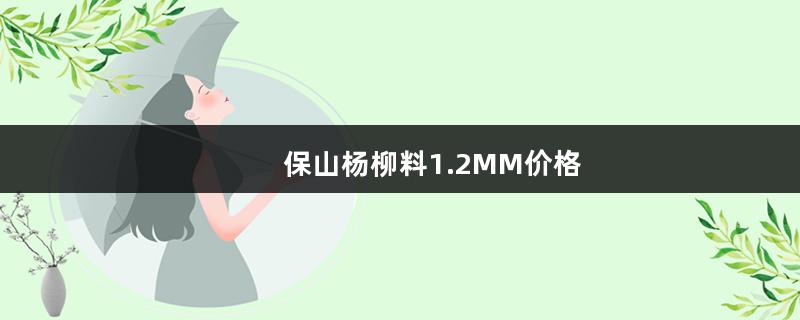 保山杨柳料1.2MM价格